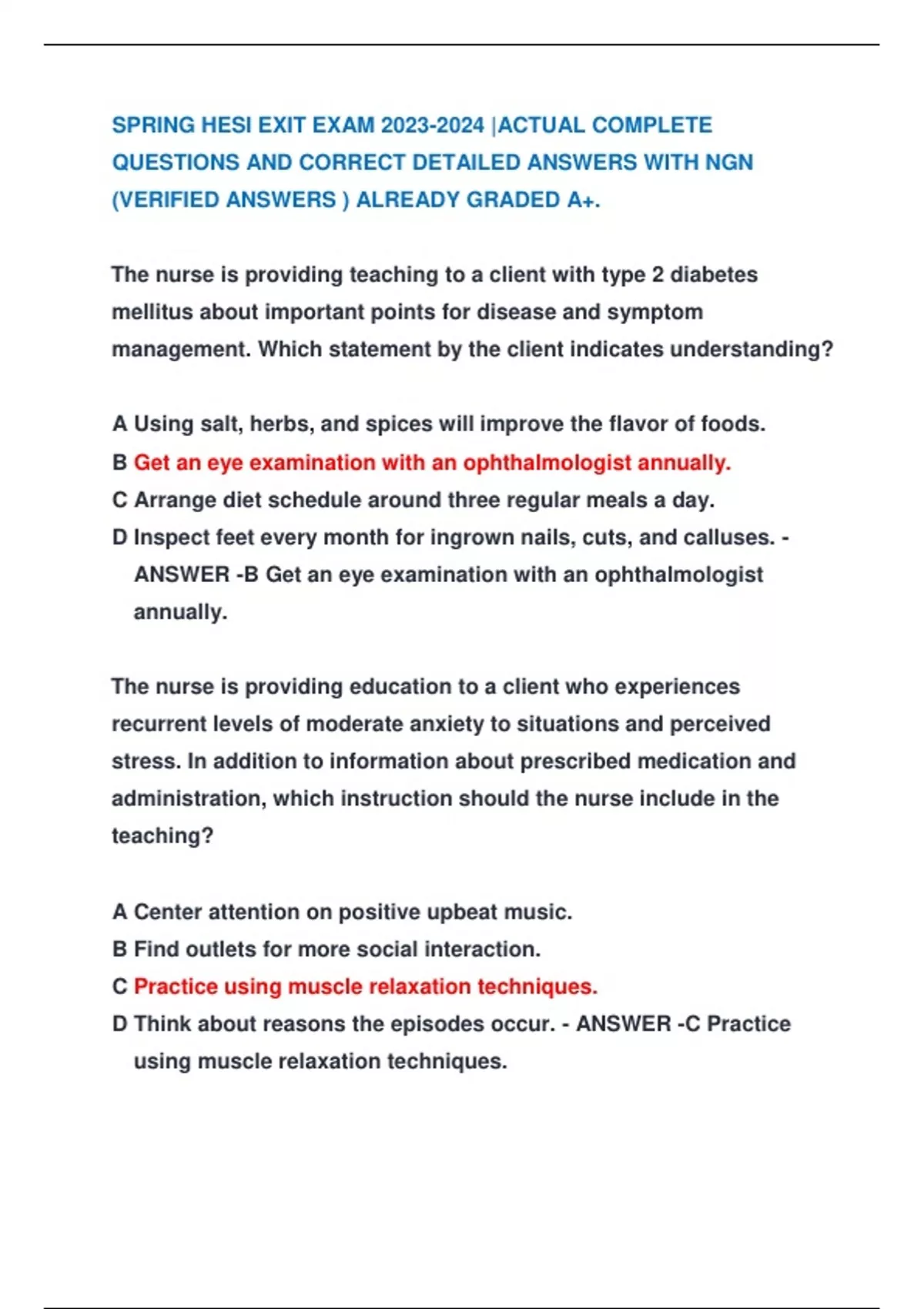 SPRING HESI EXIT EXAM 2023-2024 |ACTUAL COMPLETE QUESTIONS AND CORRECT DETAILED ANSWERS WITH NGN (VERIFIED ANSWERS ) ALREADY GRADED A+.

The nurse is providing teaching to a client with type 2 diabetes mellitus about important points for disease and symptom management. Which statement by the client indicates understanding?

A Using salt, herbs, and spices will improve the flavor of foods.
B Get an eye examination with an ophthalmologist annually.
C Arrange diet schedule around three regular meals a day.
D Inspect feet every month for ingrown nails, cuts, and calluses. - ANSWER -B Get an eye examination with an ophthalmologist annually.

The nurse is providing education to a client who experiences recurrent levels of moderate anxiety to situations and perceived stress. In addition to information about prescribed medication and administration, which instruction should the nurse include in the teaching?

A Center attention on positive upbeat music.
B Find outlets for more social interaction.
C Practice using muscle relaxation techniques.
D Think about reasons the episodes occur. - ANSWER -C Practice using muscle relaxation techniques.